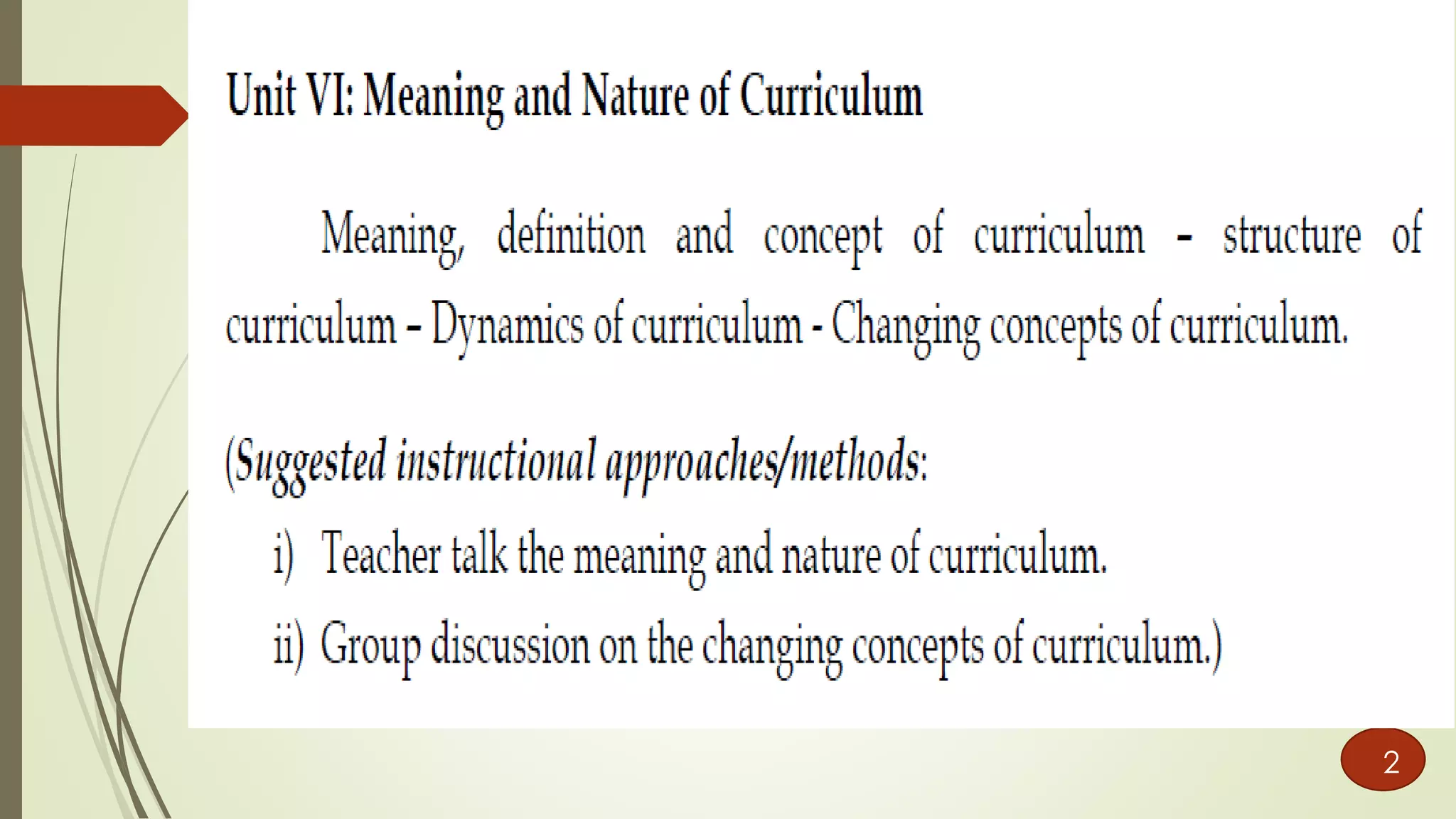 Unit VI: Meaning and Nature of Curriculum

Meaning, definition and concept of curriculum - structure of curriculum - Dynamics of curriculum - Changing concepts of curriculum.

(Suggested instructional approaches/methods:

i) Teacher talk the meaning and nature of curriculum.

ii) Group discussion on the changing concepts of curriculum.)

2